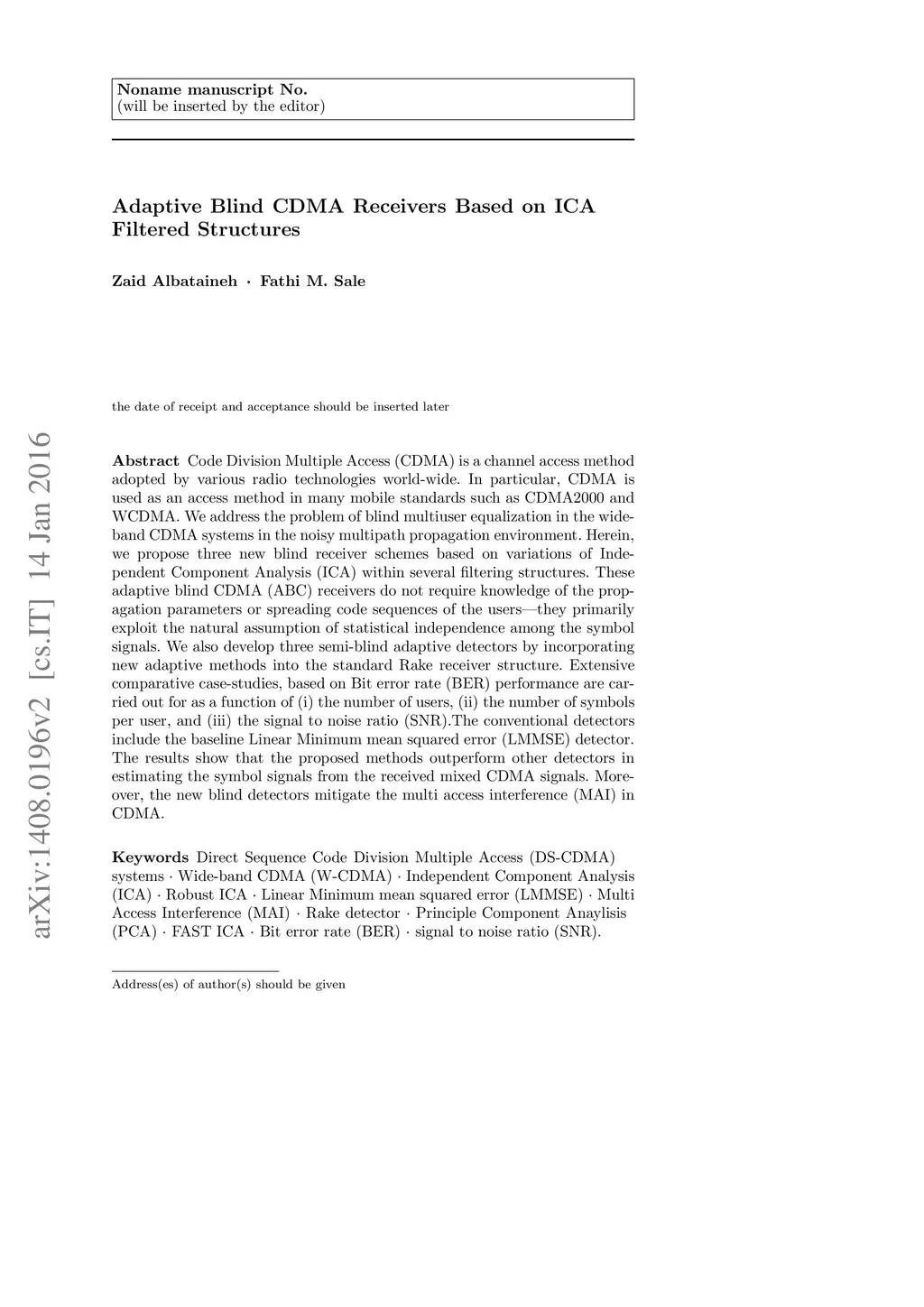 Noname manuscript No.
(will be inserted by the editor)

Adaptive Blind CDMA Receivers Based on ICA Filtered Structures

Zaid Albataineh · Fathi M. Sale

the date of receipt and acceptance should be inserted later

arXiv:1408.0196v2 [cs.IT] 14 Jan 2016

Abstract Code Division Multiple Access (CDMA) is a channel access method adopted by various radio technologies world-wide. In particular, CDMA is used as an access method in many mobile standards such as CDMA2000 and WCDMA. We address the problem of blind multiuser equalization in the wideband CDMA systems in the noisy multipath propagation environment. Herein, we propose three new blind receiver schemes based on variations of Independent Component Analysis (ICA) within several filtering structures. These adaptive blind CDMA (ABC) receivers do not require knowledge of the propagation parameters or spreading code sequences of the users—they primarily exploit the natural assumption of statistical independence among the symbol signals. We also develop three semi-blind adaptive detectors by incorporating new adaptive methods into the standard Rake receiver structure. Extensive comparative case-studies, based on Bit error rate (BER) performance are carried out for as a function of (i) the number of users, (ii) the number of symbols per user, and (iii) the signal to noise ratio (SNR).The conventional detectors include the baseline Linear Minimum mean squared error (LMMSE) detector. The results show that the proposed methods outperform other detectors in estimating the symbol signals from the received mixed CDMA signals. Moreover, the new blind detectors mitigate the multi access interference (MAI) in CDMA.

Keywords Direct Sequence Code Division Multiple Access (DS-CDMA) systems · Wide-band CDMA (W-CDMA) · Independent Component Analysis (ICA) · Robust ICA · Linear Minimum mean squared error (LMMSE) · Multi Access Interference (MAI) · Rake detector · Principle Component Anaylisis (PCA) · FAST ICA · Bit error rate (BER) · signal to noise ratio (SNR).

Address(es) of author(s) should be given